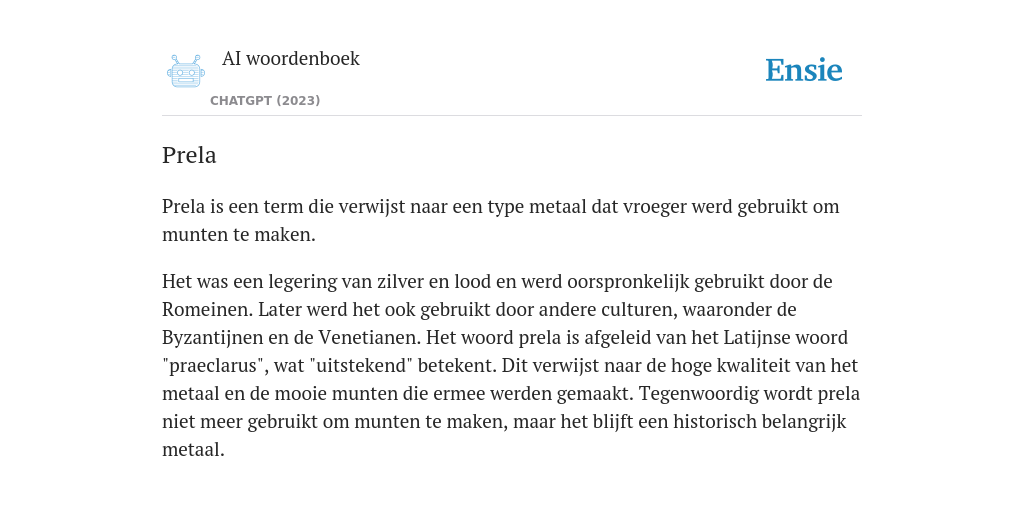 AI woordenboek

CHATGPT (2023)

Ensie

Prela

Prela is een term die verwijst naar een type metaal dat vroeger werd gebruikt om munten te maken.

Het was een legering van zilver en lood en werd oorspronkelijk gebruikt door de Romeinen. Later werd het ook gebruikt door andere culturen, waaronder de Byzantijnen en de Venetianen. Het woord prela is afgeleid van het Latijnse woord "praeclarus", wat "uitstekend" betekent. Dit verwijst naar de hoge kwaliteit van het metaal en de mooie munten die ermee werden gemaakt. Tegenwoordig wordt prela niet meer gebruikt om munten te maken, maar het blijft een historisch belangrijk metaal.